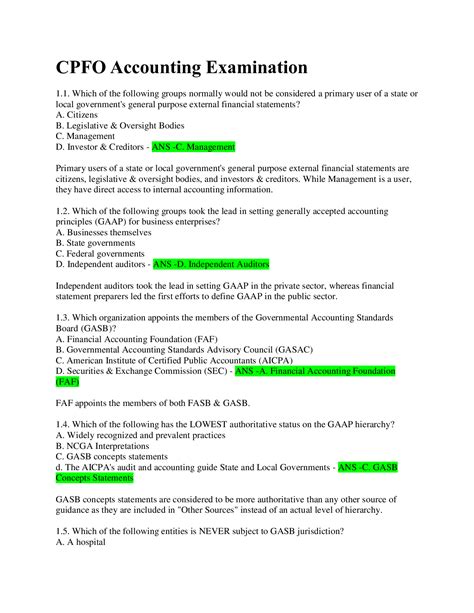 CPFO Accounting Examination

1.1. Which of the following groups normally would not be considered a primary user of a state or local government's general purpose external financial statements?
A. Citizens
B. Legislative & Oversight Bodies
C. Management
D. Investor & Creditors - ANS -C. Management

Primary users of a state or local government's general purpose external financial statements are citizens, legislative & oversight bodies, and investors & creditors. While Management is a user, they have direct access to internal accounting information.

1.2. Which of the following groups took the lead in setting generally accepted accounting principles (GAAP) for business enterprises?
A. Businesses themselves
B. State governments
C. Federal governments
D. Independent auditors - ANS -D. Independent Auditors

Independent auditors took the lead in setting GAAP in the private sector, whereas financial statement preparers led the first efforts to define GAAP in the public sector.

1.3. Which organization appoints the members of the Governmental Accounting Standards Board (GASB)?
A. Financial Accounting Foundation (FAF)
B. Governmental Accounting Standards Advisory Council (GASAC)
C. American Institute of Certified Public Accountants (AICPA)
D. Securities & Exchange Commission (SEC) - ANS -A. Financial Accounting Foundation (FAF)

FAF appoints the members of both FASB & GASB.

1.4. Which of the following has the LOWEST authoritative status on the GAAP hierarchy?
A. Widely recognized and prevalent practices
B. NCGA Interpretations
C. GASB concepts statements
d. The AICPA's audit and accounting guide State and Local Governments - ANS -C. GASB Concepts Statements

GASB concepts statements are considered to be more authoritative than any other source of guidance as they are included in "Other Sources" instead of an actual level of hierarchy.

1.5. Which of the following entities is NEVER subject to GASB jurisdiction?
A. A hospital